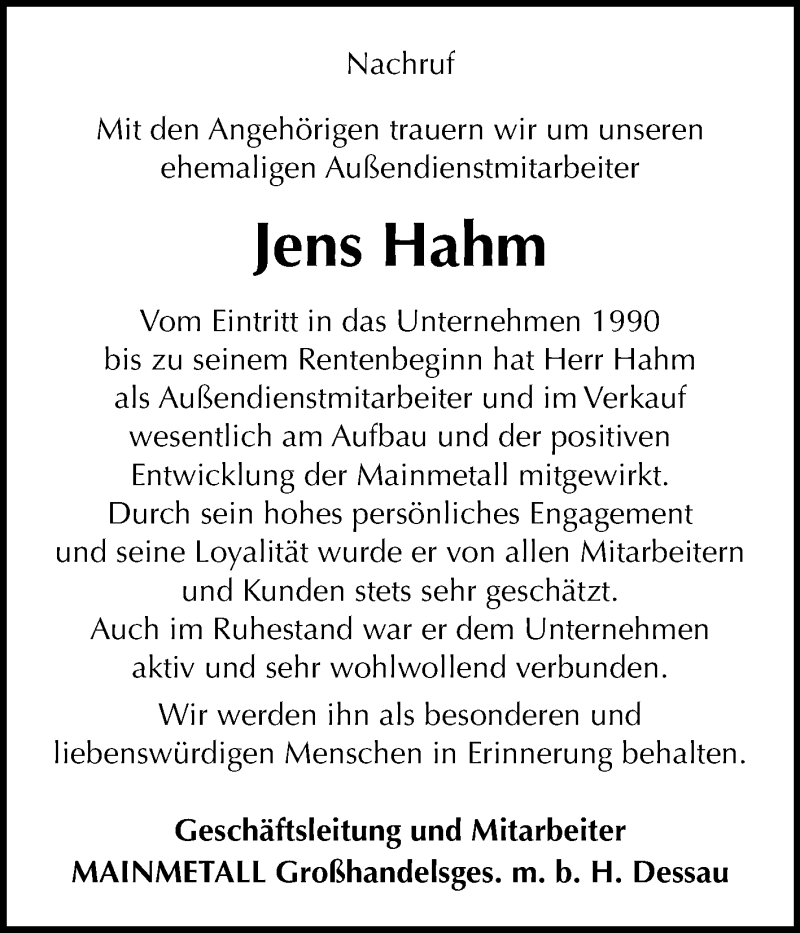 Nachruf

Mit den Angehörigen trauern wir um unseren ehemaligen Außendienstmitarbeiter

Jens Hahm

Vom Eintritt in das Unternehmen 1990 bis zu seinem Rentenbeginn hat Herr Hahm als Außendienstmitarbeiter und im Verkauf wesentlich am Aufbau und der positiven Entwicklung der Mainmetall mitgewirkt. Durch sein hohes persönliches Engagement und seine Loyalität wurde er von allen Mitarbeitern und Kunden stets sehr geschätzt. Auch im Ruhestand war er dem Unternehmen aktiv und sehr wohlwollend verbunden.

Wir werden ihn als besonderen und liebenswürdigen Menschen in Erinnerung behalten.

Geschäftsleitung und Mitarbeiter
MAINMETALL Großhandelsges. m. b. H. Dessau